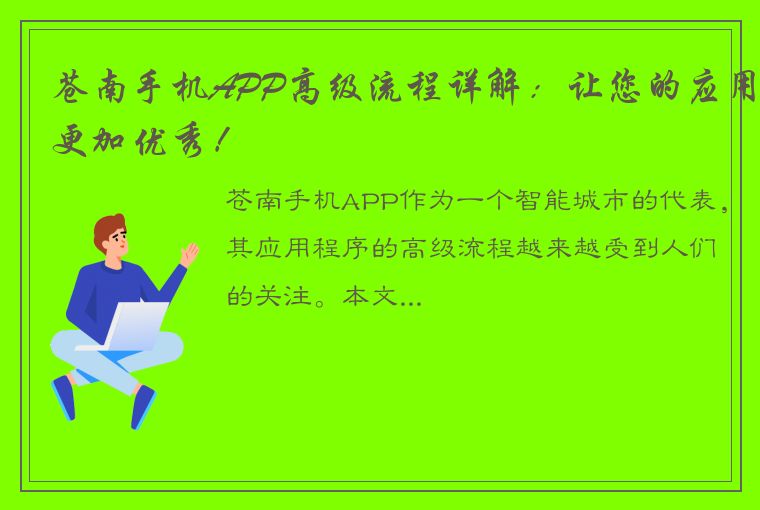 苍南手机APP高级流程详解：让您的应用更加优秀！

苍南手机APP作为一个智能城市的代表，其应用程序的高级流程越来越受到人们的关注。本文...